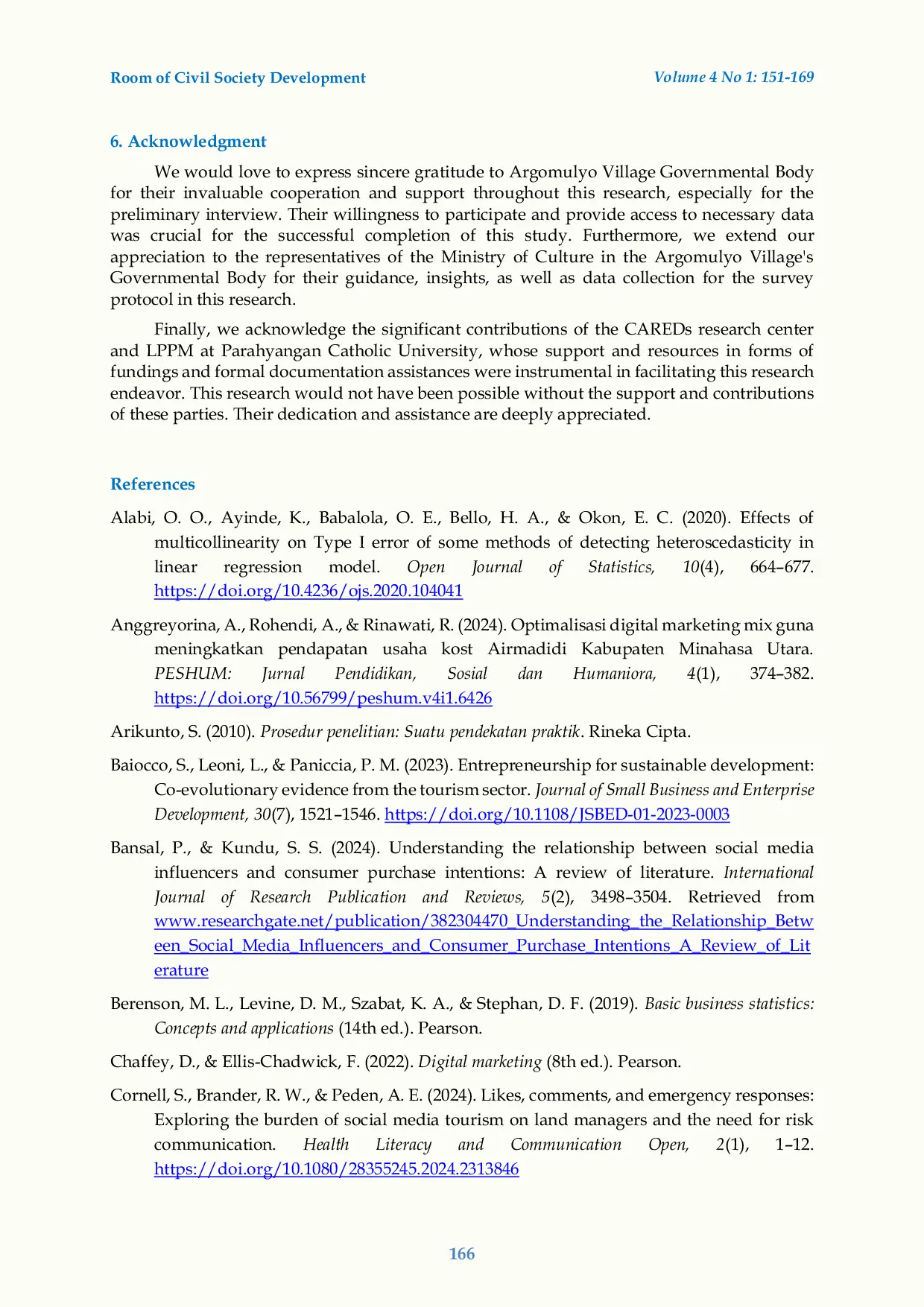 Room of Civil Society Development Volume 4 No 1: 151-169

6. Acknowledgment

We would love to express sincere gratitude to Argomulyo Village Governmental Body for their invaluable cooperation and support throughout this research, especially for the preliminary interview. Their willingness to participate and provide access to necessary data was crucial for the successful completion of this study. Furthermore, we extend our appreciation to the representatives of the Ministry of Culture in the Argomulyo Village's Governmental Body for their guidance, insights, as well as data collection for the survey protocol in this research.

Finally, we acknowledge the significant contributions of the CAREDs research center and LPPM at Parahyangan Catholic University, whose support and resources in forms of fundings and formal documentation assistances were instrumental in facilitating this research endeavor. This research would not have been possible without the support and contributions of these parties. Their dedication and assistance are deeply appreciated.

References

Alabi, O. O., Ayinde, K., Babalola, O. E., Bello, H. A., & Okon, E. C. (2020). Effects of multicollinearity on Type I error of some methods of detecting heteroscedasticity in linear regression model. Open Journal of Statistics, 10(4), 664–677. https://doi.org/10.4236/ojs.2020.104041

Anggreyorina, A., Rohendi, A., & Rinawati, R. (2024). Optimalisasi digital marketing mix guna meningkatkan pendapatan usaha kost Airmadidi Kabupaten Minahasa Utara. PESHUM: Jurnal Pendidikan, Sosial dan Humaniora, 4(1), 374–382. https://doi.org/10.56799/peshum.v4i1.6426

Arikunto, S. (2010). Prosedur penelitian: Suatu pendekatan praktik. Rineka Cipta.

Baiocco, S., Leoni, L., & Paniccia, P. M. (2023). Entrepreneurship for sustainable development: Co-evolutionary evidence from the tourism sector. Journal of Small Business and Enterprise Development, 30(7), 1521–1546. https://doi.org/10.1108/JSBED-01-2023-0003

Bansal, P., & Kundu, S. S. (2024). Understanding the relationship between social media influencers and consumer purchase intentions: A review of literature. International Journal of Research Publication and Reviews, 5(2), 3498–3504. Retrieved from www.researchgate.net/publication/382304470_Understanding_the_Relationship_Between_Social_Media_Influencers_and_Consumer_Purchase_Intentions_A_Review_of_Literature

Berenson, M. L., Levine, D. M., Szabat, K. A., & Stephan, D. F. (2019). Basic business statistics: Concepts and applications (14th ed.). Pearson.

Chaffey, D., & Ellis-Chadwick, F. (2022). Digital marketing (8th ed.). Pearson.

Cornell, S., Brander, R. W., & Peden, A. E. (2024). Likes, comments, and emergency responses: Exploring the burden of social media tourism on land managers and the need for risk communication. Health Literacy and Communication Open, 2(1), 1–12. https://doi.org/10.1080/28355245.2024.2313846

166